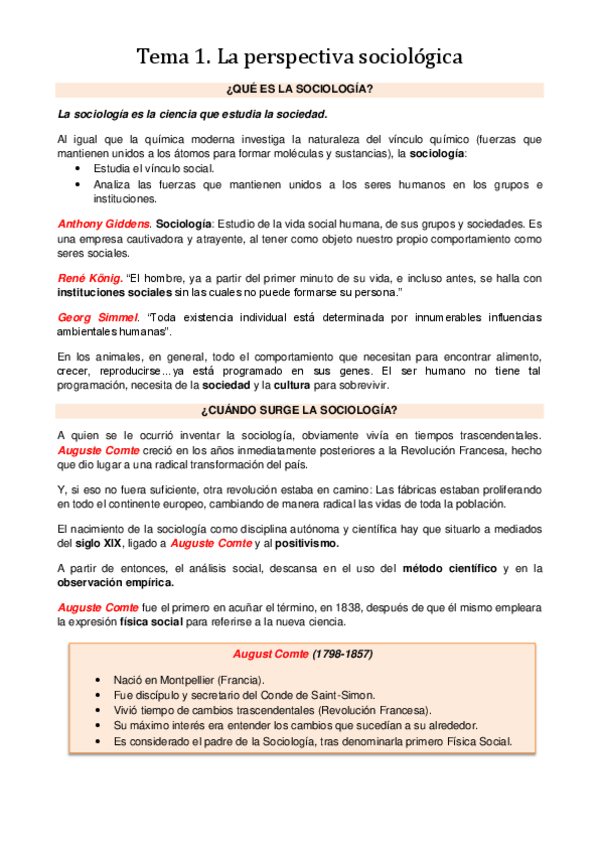 Tema 1. La perspectiva sociológica

¿QUÉ ES LA SOCIOLOGÍA?

La sociología es la ciencia que estudia la sociedad.

Al igual que la química moderna investiga la naturaleza del vínculo químico (fuerzas que mantienen unidos a los átomos para formar moléculas y sustancias), la sociología:
• Estudia el vínculo social.
• Analiza las fuerzas que mantienen unidos a los seres humanos en los grupos e instituciones.

Anthony Giddens. Sociología: Estudio de la vida social humana, de sus grupos y sociedades. Es una empresa cautivadora y atrayente, al tener como objeto nuestro propio comportamiento como seres sociales.

René König. "El hombre, ya a partir del primer minuto de su vida, e incluso antes, se halla con instituciones sociales sin las cuales no puede formarse su persona."

Georg Simmel. "Toda existencia individual está determinada por innumerables influencias ambientales humanas".

En los animales, en general, todo el comportamiento que necesitan para encontrar alimento, crecer, reproducirse...ya está programado en sus genes. El ser humano no tiene tal programación, necesita de la sociedad y la cultura para sobrevivir.

¿CUÁNDO SURGE LA SOCIOLOGÍA?

A quien se le ocurrió inventar la sociología, obviamente vivía en tiempos trascendentales. Auguste Comte creció en los años inmediatamente posteriores a la Revolución Francesa, hecho que dio lugar a una radical transformación del país.

Y, si eso no fuera suficiente, otra revolución estaba en camino: Las fábricas estaban proliferando en todo el continente europeo, cambiando de manera radical las vidas de toda la población.

El nacimiento de la sociología como disciplina autónoma y científica hay que situarlo a mediados del siglo XIX, ligado a Auguste Comte y al positivismo.

A partir de entonces, el análisis social, descansa en el uso del método científico y en la observación empírica.

Auguste Comte fue el primero en acuñar el término, en 1838, después de que él mismo empleara la expresión física social para referirse a la nueva ciencia.

August Comte (1798-1857)

• Nació en Montpellier (Francia).
• Fue discípulo y secretario del Conde de Saint-Simon.
• Vivió tiempo de cambios trascendentales (Revolución Francesa).
• Su máximo interés era entender los cambios que sucedían a su alrededor.
• Es considerado el padre de la Sociología, tras denominarla primero Física Social.